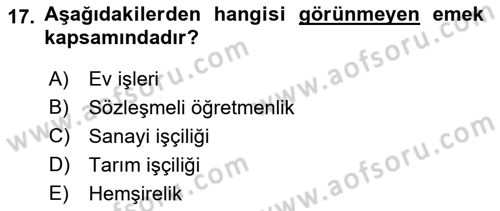 17. Aşağıdakilerden hangisi görünmeyen emek kapsamındadır?

A) Ev işleri
B) Sözleşmeli öğretmenlik
C) Sanayi işçiliği
D) Tarım işçiliği
E) Hemşirelik

www.aofsoru.com
www.aofsoru.com
www.aofsoru.com
www.aofsoru.com